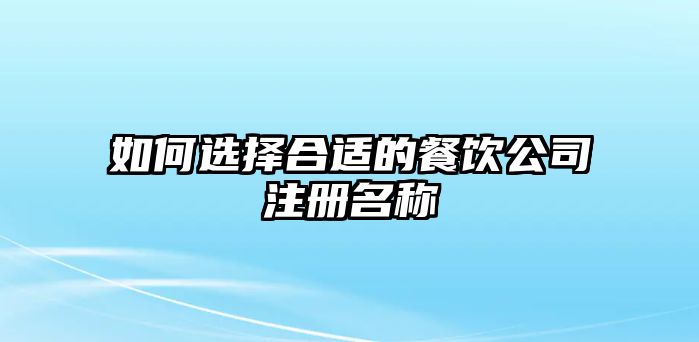 如何选择合适的餐饮公司注册名称